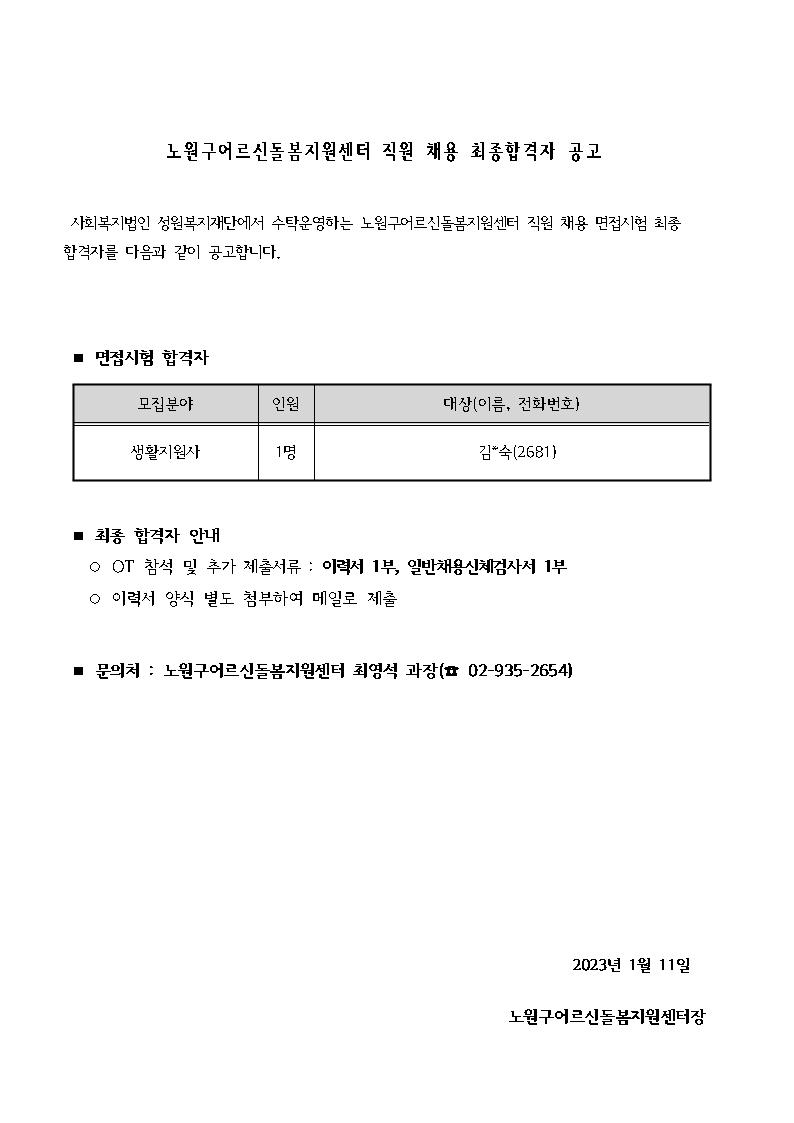 노원구어르신돌봄지원센터 직원 채용 최종합격자 공고

사회복지법인 성원복지재단에서 수탁운영하는 노원구어르신돌봄지원센터 직원 채용 면접시험 최종 합격자를 다음과 같이 공고합니다.

■ 면접시험 합격자

| 모집분야 | 인원 | 대상(이름, 전화번호) |
|---|---|---|
| 생활지원사 | 1명 | 김*숙(2681) |

■ 최종 합격자 안내
○ OT 참석 및 추가 제출서류 : 이력서 1부, 일반채용신체검사서 1부
○ 이력서 양식 별도 첨부하여 메일로 제출

■ 문의처 : 노원구어르신돌봄지원센터 최영석 과장(☎ 02-935-2654)

2023년 1월 11일

노원구어르신돌봄지원센터장